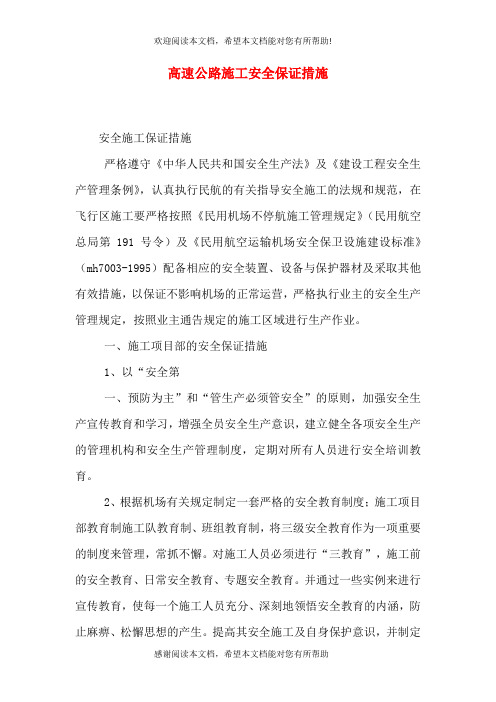 欢迎阅读本文档，希望本文档能对您有所帮助!

高速公路施工安全保证措施

安全施工保证措施

严格遵守《中华人民共和国安全生产法》及《建设工程安全生产管理条例》，认真执行民航的有关指导安全施工的法规和规范，在飞行区施工要严格按照《民用机场不停航施工管理规定》（民用航空总局第 191 号令）及《民用航空运输机场安全保卫设施建设标准》（mh7003-1995）配备相应的安全装置、设备与保护器材及采取其他有效措施，以保证不影响机场的正常运营，严格执行业主的安全生产管理规定，按照业主通告规定的施工区域进行生产作业。

一、施工项目部的安全保证措施

1、以“安全第

一、预防为主”和“管生产必须管安全”的原则，加强安全生产宣传教育和学习，增强全员安全生产意识，建立健全各项安全生产的管理机构和安全生产管理制度，定期对所有人员进行安全培训教育。

2、根据机场有关规定制定一套严格的安全教育制度：施工项目部教育制施工队教育制、班组教育制，将三级安全教育作为一项重要的制度来管理，常抓不懈。对施工人员必须进行“三教育”，施工前的安全教育、日常安全教育、专题安全教育。并通过一些实例来进行宣传教育，使每一个施工人员充分、深刻地领悟安全教育的内涵，防止麻痹、松懈思想的产生。提高其安全施工及自身保护意识，并制定

感谢阅读本文档，希望本文档能对您有所帮助